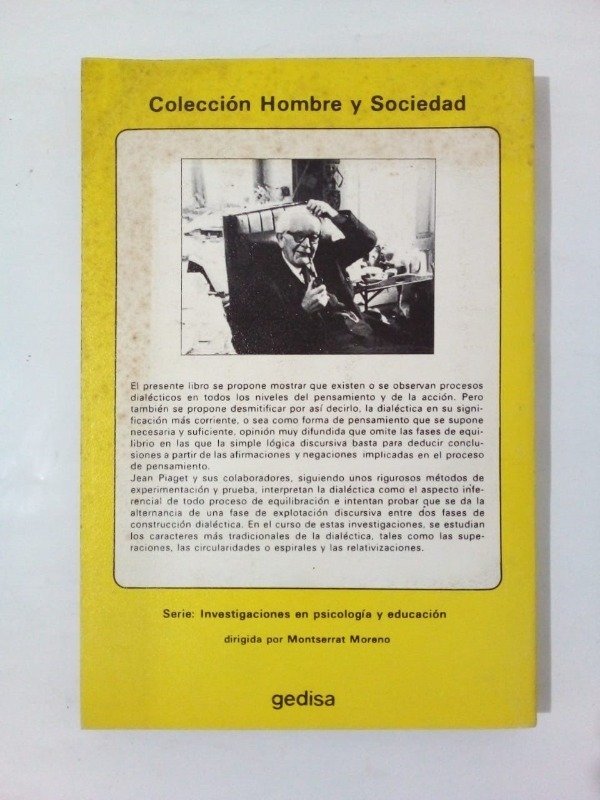 Colección Hombre y Sociedad

El presente libro se propone mostrar que existen o se observan procesos dialécticos en todos los niveles del pensamiento y de la acción. Pero también se propone desmitificar por así decirlo, la dialéctica en su significación más corriente, o sea como forma de pensamiento que se supone necesaria y suficiente, opinión muy difundida que omite las fases de equilibrio en las que la simple lógica discursiva basta para deducir conclusiones a partir de las afirmaciones y negaciones implicadas en el proceso de pensamiento.
Jean Piaget y sus colaboradores, siguiendo unos rigurosos métodos de experimentación y prueba, interpretan la dialéctica como el aspecto inferencial de todo proceso de equilibración e intentan probar que se da la alternancia de una fase de explotación discursiva entre dos fases de construcción dialéctica. En el curso de estas investigaciones, se estudian los caracteres más tradicionales de la dialéctica, tales como las superaciones, las circularidades o espirales y las relativizaciones.

Serie: Investigaciones en psicología y educación

dirigida por Montserrat Moreno

gedisa